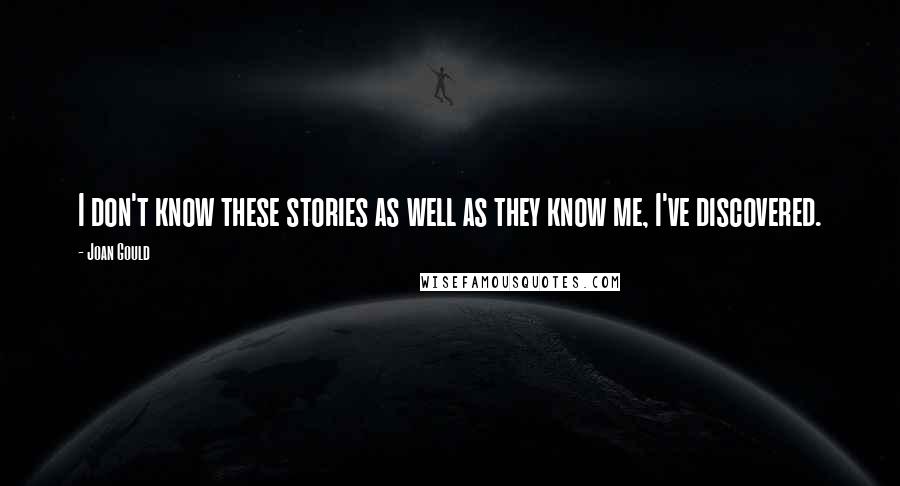 I don't know these stories as well as they know me, I've discovered.

- Joan Gould

WISEFAMOUSQUOTES.COM